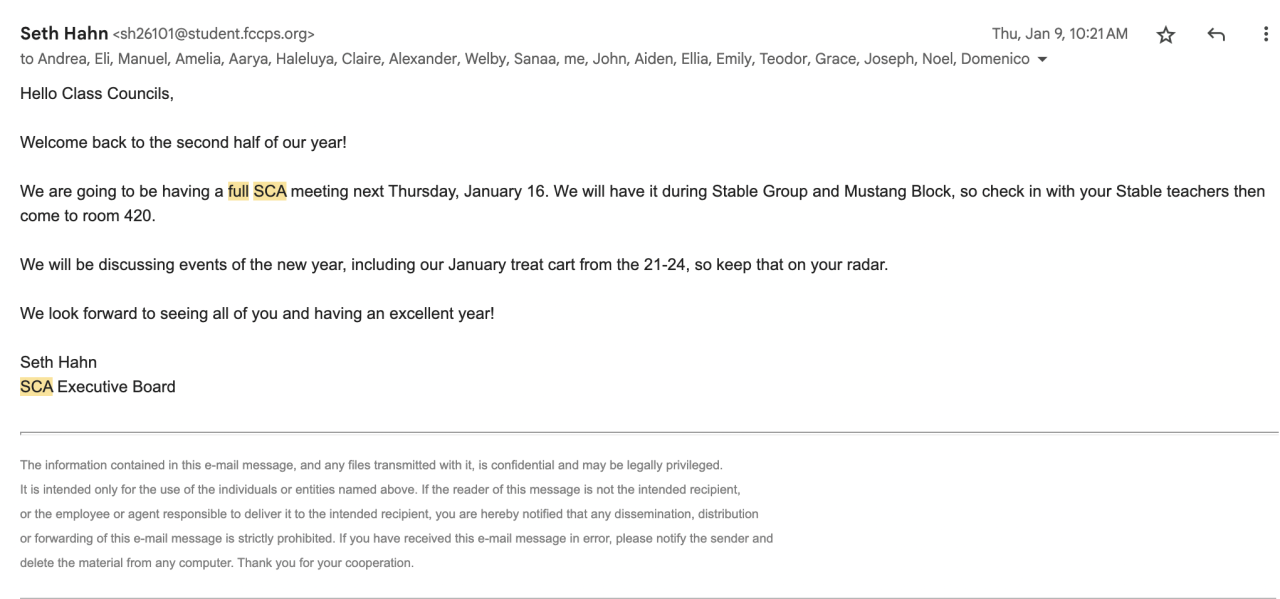 Seth Hahn <sh26101@student.fccps.org>
Thu, Jan 9, 10:21 AM

to Andrea, Eli, Manuel, Amelia, Aarya, Haleluya, Claire, Alexander, Welby, Sanaa, me, John, Aiden, Ellia, Emily, Teodor, Grace, Joseph, Noel, Domenico

Hello Class Councils,

Welcome back to the second half of our year!

We are going to be having a full SCA meeting next Thursday, January 16. We will have it during Stable Group and Mustang Block, so check in with your Stable teachers then come to room 420.

We will be discussing events of the new year, including our January treat cart from the 21-24, so keep that on your radar.

We look forward to seeing all of you and having an excellent year!

Seth Hahn
SCA Executive Board

The information contained in this e-mail message, and any files transmitted with it, is confidential and may be legally privileged. It is intended only for the use of the individuals or entities named above. If the reader of this message is not the intended recipient, or the employee or agent responsible to deliver it to the intended recipient, you are hereby notified that any dissemination, distribution or forwarding of this e-mail message is strictly prohibited. If you have received this e-mail message in error, please notify the sender and delete the material from any computer. Thank you for your cooperation.